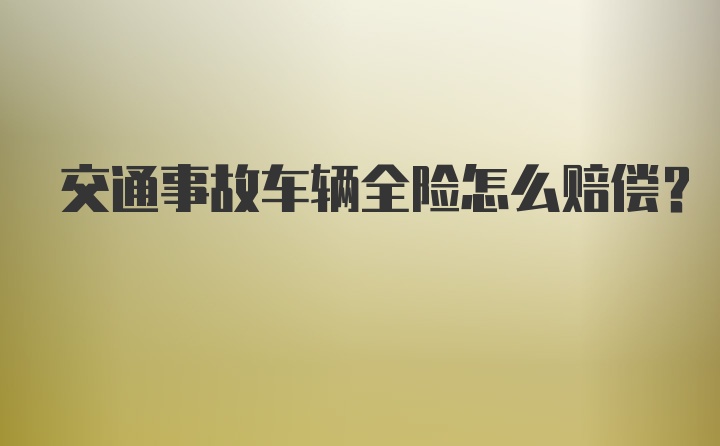 交通事故车辆全险怎么赔偿?